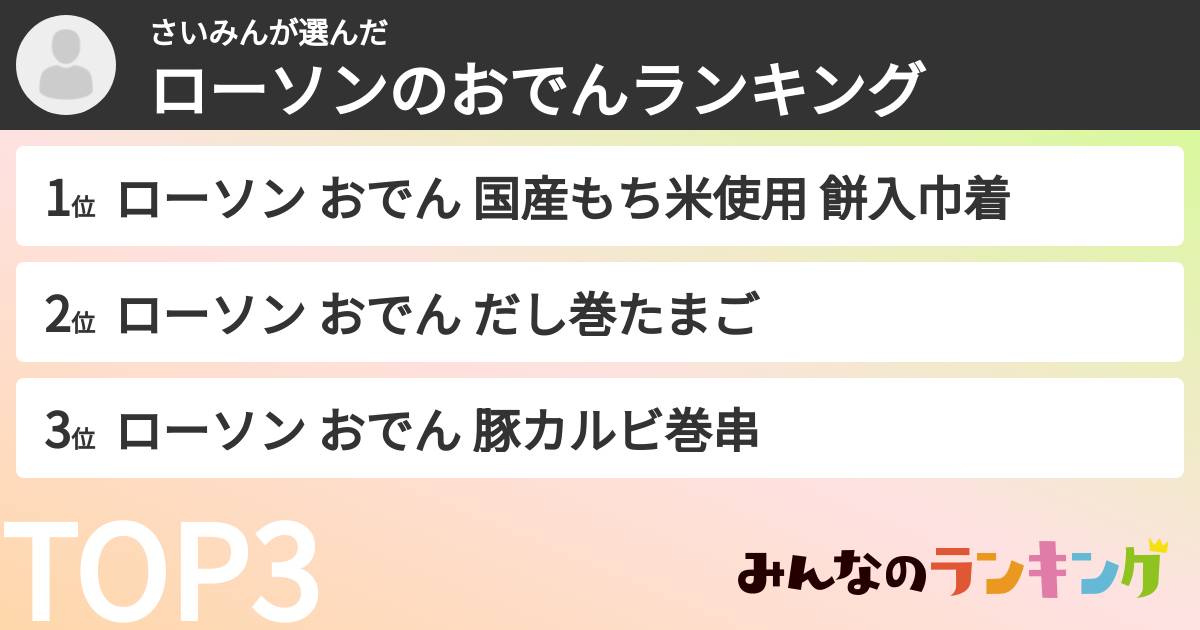 さいみんが選んだ
ローソンのおでんランキング

1位 ローソン おでん 国産もち米使用 餅入巾着

2位 ローソン おでん だし巻たまご

3位 ローソン おでん 豚カルビ巻串

TOP3

みんなのランキング